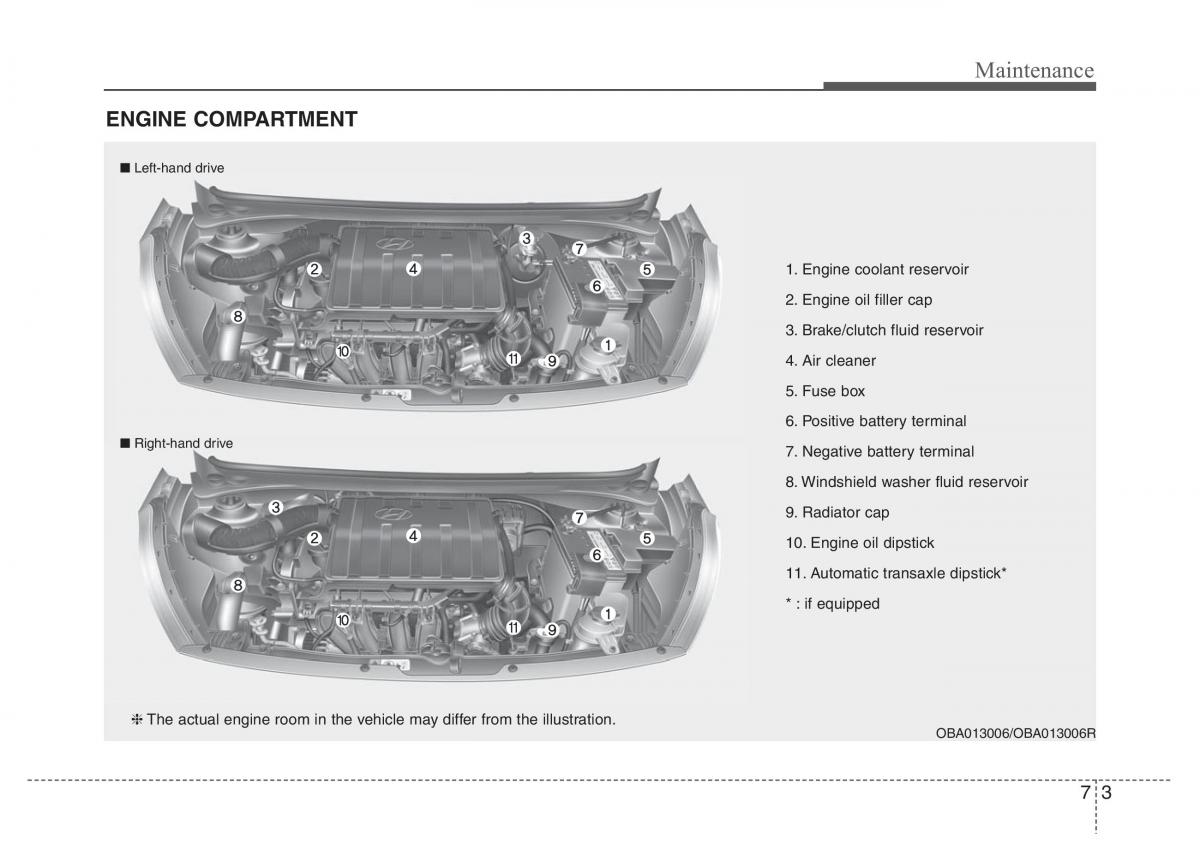 Maintenance

ENGINE COMPARTMENT

■ Left-hand drive

3 7 2 4 5 6 8 1 10 11 9

■ Right-hand drive

3 7 2 4 5 6 8 1 10 11 9

1. Engine coolant reservoir
2. Engine oil filler cap
3. Brake/clutch fluid reservoir
4. Air cleaner
5. Fuse box
6. Positive battery terminal
7. Negative battery terminal
8. Windshield washer fluid reservoir
9. Radiator cap
10. Engine oil dipstick
11. Automatic transaxle dipstick*
* : if equipped

❈ The actual engine room in the vehicle may differ from the illustration.

OBA013006/OBA013006R

7 3